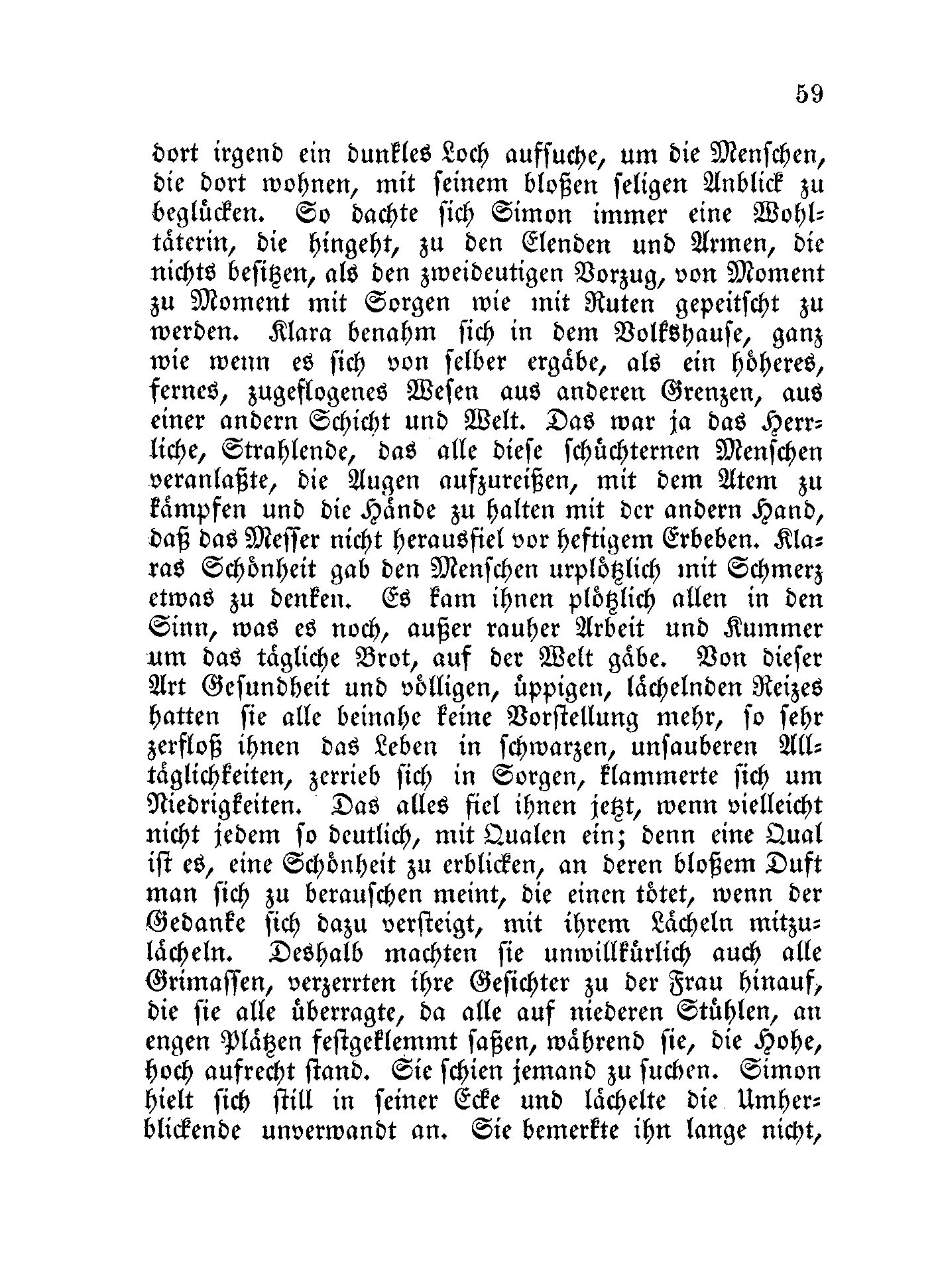 59

dort irgend ein dunkles Loch aufsuche, um die Menschen, die dort wohnen, mit seinem bloßen seligen Anblick zu beglücken. So dachte sich Simon immer eine Wohltäterin, die hingeht, zu den Elenden und Armen, die nichts besitzen, als den zweideutigen Vorzug, von Moment zu Moment mit Sorgen wie mit Ruten gepeitscht zu werden. Klara benahm sich in dem Volkshause, ganz wie wenn es sich von selber ergäbe, als ein höheres, fernes, zugeflogenes Wesen aus anderen Grenzen, aus einer andern Schicht und Welt. Das war ja das Herrliche, Strahlende, das alle diese schüchternen Menschen veranlaßte, die Augen aufzureißen, mit dem Atem zu kämpfen und die Hände zu halten mit der andern Hand, daß das Messer nicht herausfiel vor heftigem Erbeben. Klaras Schönheit gab den Menschen urplötzlich mit Schmerz etwas zu denken. Es kam ihnen plötzlich allen in den Sinn, was es noch, außer rauher Arbeit und Kummer um das tägliche Brot, auf der Welt gäbe. Von dieser Art Gesundheit und völligen, üppigen, lächelnden Reizes hatten sie alle beinahe keine Vorstellung mehr, so sehr zerfloß ihnen das Leben in schwarzen, unsauberen Alltäglichkeiten, zerrieb sich in Sorgen, klammerte sich um Niedrigkeiten. Das alles fiel ihnen jetzt, wenn vielleicht nicht jedem so deutlich, mit Qualen ein; denn eine Qual ist es, eine Schönheit zu erblicken, an deren bloßem Duft man sich zu berauschen meint, die einen tötet, wenn der Gedanke sich dazu versteigt, mit ihrem Lächeln mitzulächeln. Deshalb machten sie unwillkürlich auch alle Grimassen, verzerrten ihre Gesichter zu der Frau hinauf, die sie alle überragte, da alle auf niederen Stühlen, an engen Plätzen festgeklemmt saßen, während sie, die Hohe, hoch aufrecht stand. Sie schien jemand zu suchen. Simon hielt sich still in seiner Ecke und lächelte die Umherblickende unverwandt an. Sie bemerkte ihn lange nicht,